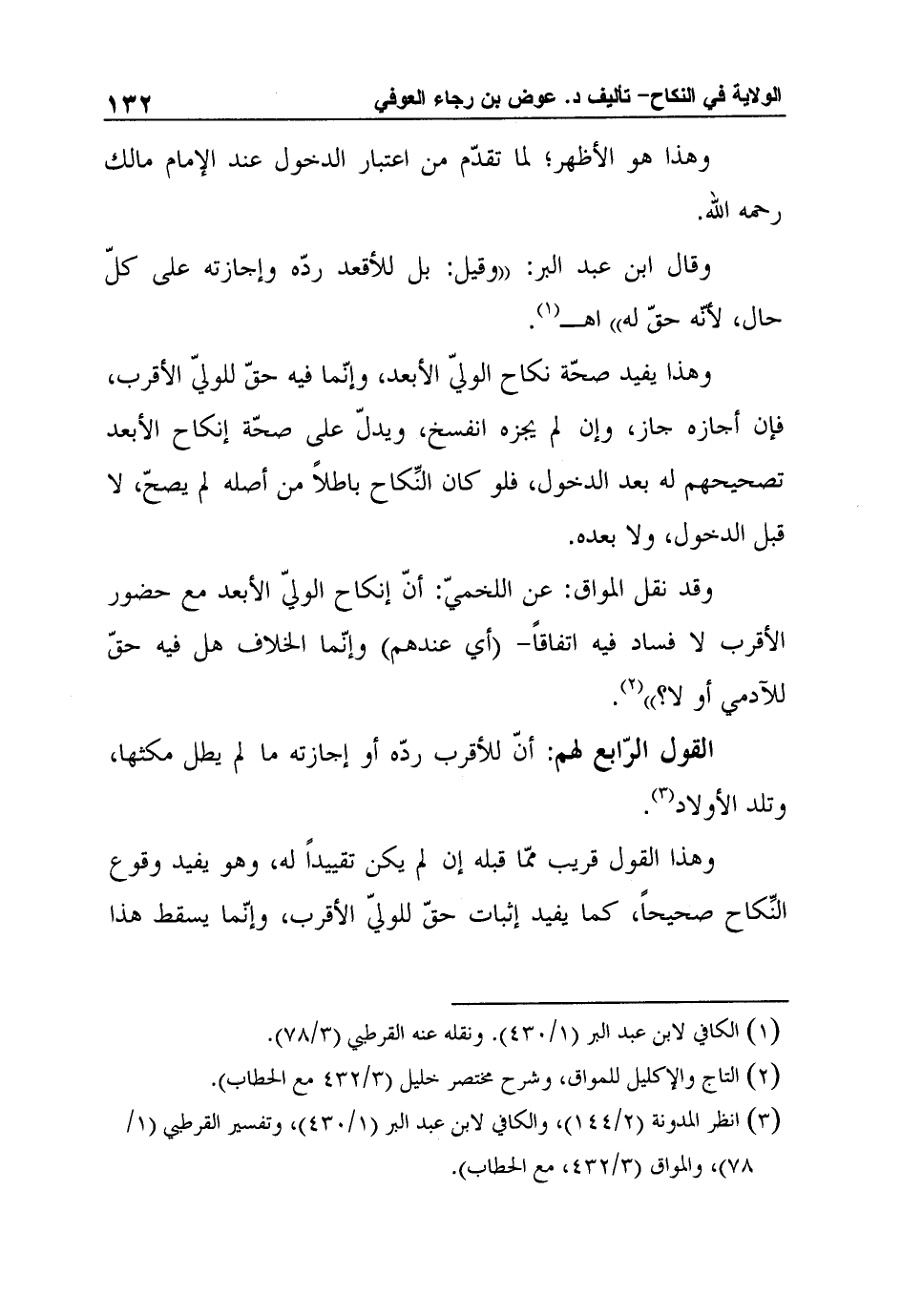 الولاية في النكاح- تأليف د. عوض بن رجاء العوفي ١٣٢

وهذا هو الأظهر؛ لما تقدّم من اعتبار الدخول عند الإمام مالك رحمه الله.

وقال ابن عبد البر: «وقيل: بل للأقعد ردّه وإجازته على كلّ حال، لأنّه حقّ له» اهـ(١).

وهذا يفيد صحّة نكاح الوليّ الأبعد، وإنّما فيه حقّ للوليّ الأقرب، فإن أجازه جاز، وإن لم يجزه انفسخ، ويدلّ على صحّة إنكاح الأبعد تصحيحهم له بعد الدخول، فلو كان النّكاح باطلاً من أصله لم يصحّ، لا قبل الدخول، ولا بعده.

وقد نقل المواق: عن اللخميّ: أنّ إنكاح الوليّ الأبعد مع حضور الأقرب لا فساد فيه اتفاقاً- (أي عندهم) وإنّما الخلاف هل فيه حقّ للآدمي أو لا؟»(٢).

القول الرّابع لهم: أنّ للأقرب ردّه أو إجازته ما لم يطل مكثها، وتلد الأولاد(٣).

وهذا القول قريب ممّا قبله إن لم يكن تقييداً له، وهو يفيد وقوع النّكاح صحيحاً، كما يفيد إثبات حقّ للوليّ الأقرب، وإنّما يسقط هذا

(١) الكافي لابن عبد البر (٤٣٠/١). ونقله عنه القرطبي (٧٨/٣).
(٢) التاج والإكليل للمواق، وشرح مختصر خليل (٤٣٢/٣ مع الحطاب).
(٣) انظر المدونة (١٤٤/٢)، والكافي لابن عبد البر (٤٣٠/١)، وتفسير القرطبي (١/ ٧٨)، والمواق (٤٣٢/٣، مع الحطاب).